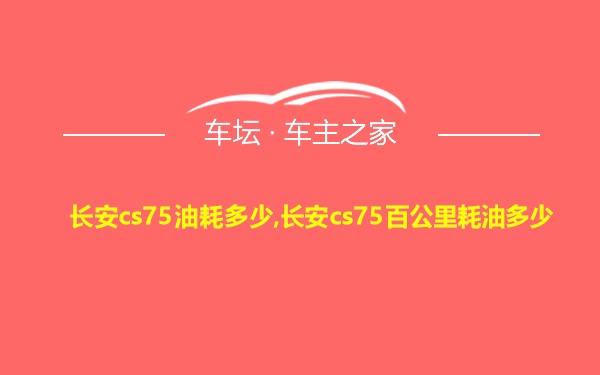 车坛 · 车主之家

长安cs75油耗多少,长安cs75百公里耗油多少